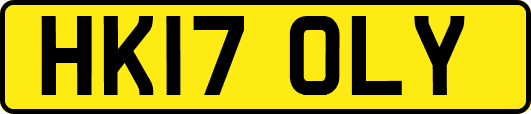 HK17 OLY